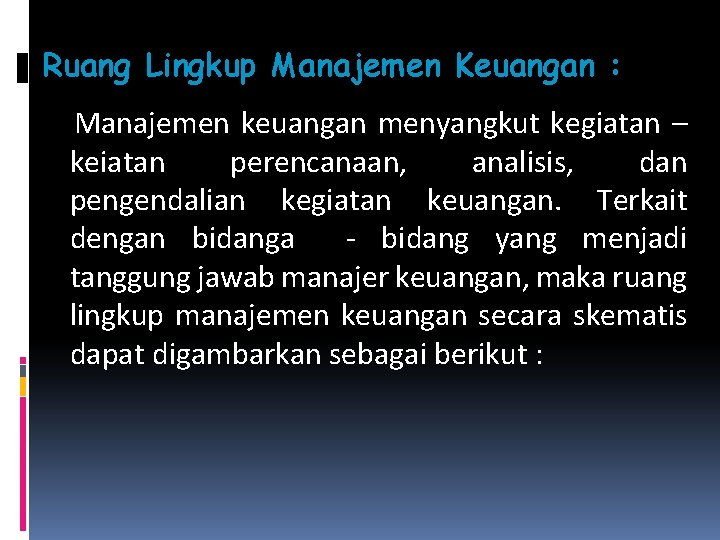 Ruang Lingkup Manajemen Keuangan :

Manajemen keuangan menyangkut kegiatan – keiatan perencanaan, analisis, dan pengendalian kegiatan keuangan. Terkait dengan bidanga - bidang yang menjadi tanggung jawab manajer keuangan, maka ruang lingkup manajemen keuangan secara skematis dapat digambarkan sebagai berikut :